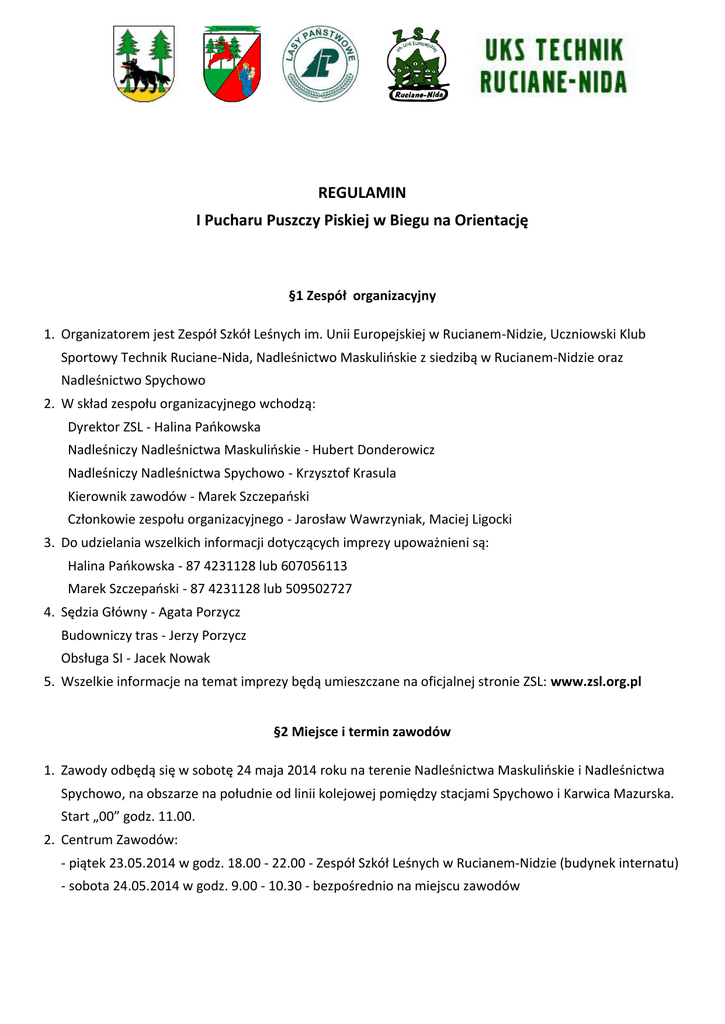 LASY PAŃSTWOWE

ZSL
im. Unii Europejskiej
Ruciane-Nida

UKS TECHNIK
RUCIANE-NIDA

REGULAMIN
I Pucharu Puszczy Piskiej w Biegu na Orientację

§1 Zespół organizacyjny

1. Organizatorem jest Zespół Szkół Leśnych im. Unii Europejskiej w Rucianem-Nidzie, Uczniowski Klub Sportowy Technik Ruciane-Nida, Nadleśnictwo Maskulińskie z siedzibą w Rucianem-Nidzie oraz Nadleśnictwo Spychowo
2. W skład zespołu organizacyjnego wchodzą:
Dyrektor ZSL - Halina Pańkowska
Nadleśniczy Nadleśnictwa Maskulińskie - Hubert Donderowicz
Nadleśniczy Nadleśnictwa Spychowo - Krzysztof Krasula
Kierownik zawodów - Marek Szczepański
Członkowie zespołu organizacyjnego - Jarosław Wawrzyniak, Maciej Ligocki
3. Do udzielania wszelkich informacji dotyczących imprezy upoważnieni są:
Halina Pańkowska - 87 4231128 lub 607056113
Marek Szczepański - 87 4231128 lub 509502727
4. Sędzia Główny - Agata Porzycz
Budowniczy tras - Jerzy Porzycz
Obsługa SI - Jacek Nowak
5. Wszelkie informacje na temat imprezy będą umieszczane na oficjalnej stronie ZSL: www.zsl.org.pl

§2 Miejsce i termin zawodów

1. Zawody odbędą się w sobotę 24 maja 2014 roku na terenie Nadleśnictwa Maskulińskie i Nadleśnictwa Spychowo, na obszarze na południe od linii kolejowej pomiędzy stacjami Spychowo i Karwica Mazurska. Start „00" godz. 11.00.
2. Centrum Zawodów:
- piątek 23.05.2014 w godz. 18.00 - 22.00 - Zespół Szkół Leśnych w Rucianem-Nidzie (budynek internatu)
- sobota 24.05.2014 w godz. 9.00 - 10.30 - bezpośrednio na miejscu zawodów